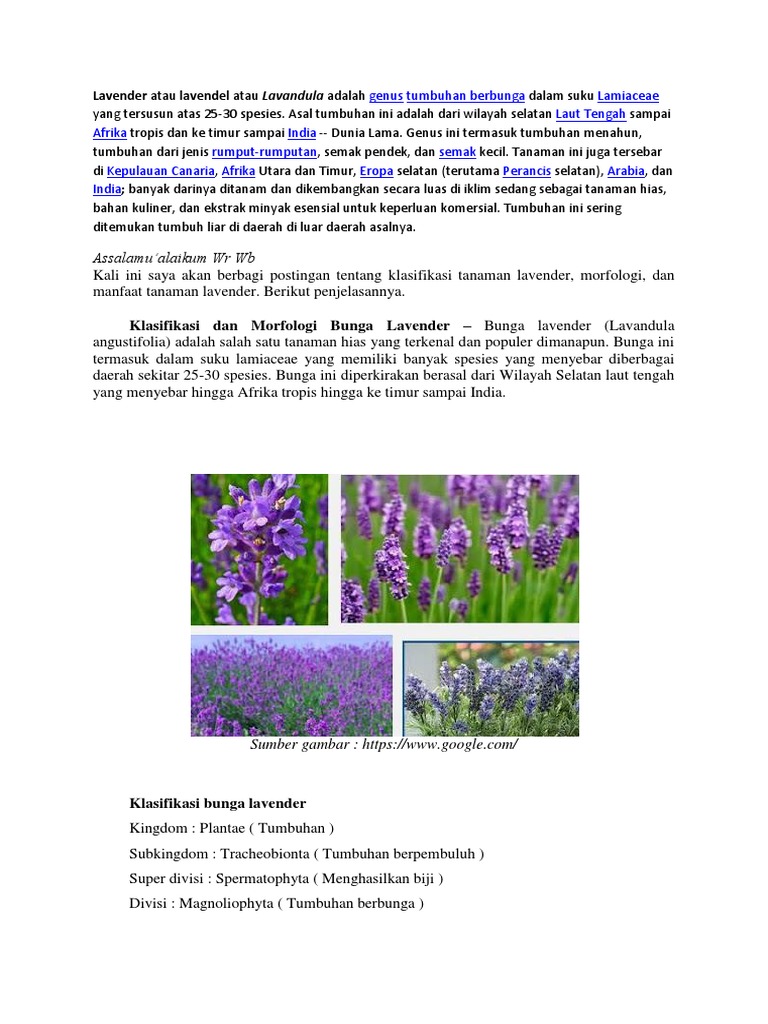 Lavender atau lavendel atau Lavandula adalah genus tumbuhan berbunga dalam suku Lamiaceae yang tersusun atas 25-30 spesies. Asal tumbuhan ini adalah dari wilayah selatan Laut Tengah sampai Afrika tropis dan ke timur sampai India -- Dunia Lama. Genus ini termasuk tumbuhan menahun, tumbuhan dari jenis rumput-rumputan, semak pendek, dan semak kecil. Tanaman ini juga tersebar di Kepulauan Canaria, Afrika Utara dan Timur, Eropa selatan (terutama Perancis selatan), Arabia, dan India; banyak darinya ditanam dan dikembangkan secara luas di iklim sedang sebagai tanaman hias, bahan kuliner, dan ekstrak minyak esensial untuk keperluan komersial. Tumbuhan ini sering ditemukan tumbuh liar di daerah di luar daerah asalnya.

Assalamu'alaikum Wr Wb
Kali ini saya akan berbagi postingan tentang klasifikasi tanaman lavender, morfologi, dan manfaat tanaman lavender. Berikut penjelasannya.

Klasifikasi dan Morfologi Bunga Lavender – Bunga lavender (Lavandula angustifolia) adalah salah satu tanaman hias yang terkenal dan populer dimanapun. Bunga ini termasuk dalam suku lamiaceae yang memiliki banyak spesies yang menyebar diberbagai daerah sekitar 25-30 spesies. Bunga ini diperkirakan berasal dari Wilayah Selatan laut tengah yang menyebar hingga Afrika tropis hingga ke timur sampai India.

Sumber gambar : https://www.google.com/

Klasifikasi bunga lavender
Kingdom : Plantae ( Tumbuhan )
Subkingdom : Tracheobionta ( Tumbuhan berpembuluh )
Super divisi : Spermatophyta ( Menghasilkan biji )
Divisi : Magnoliophyta ( Tumbuhan berbunga )